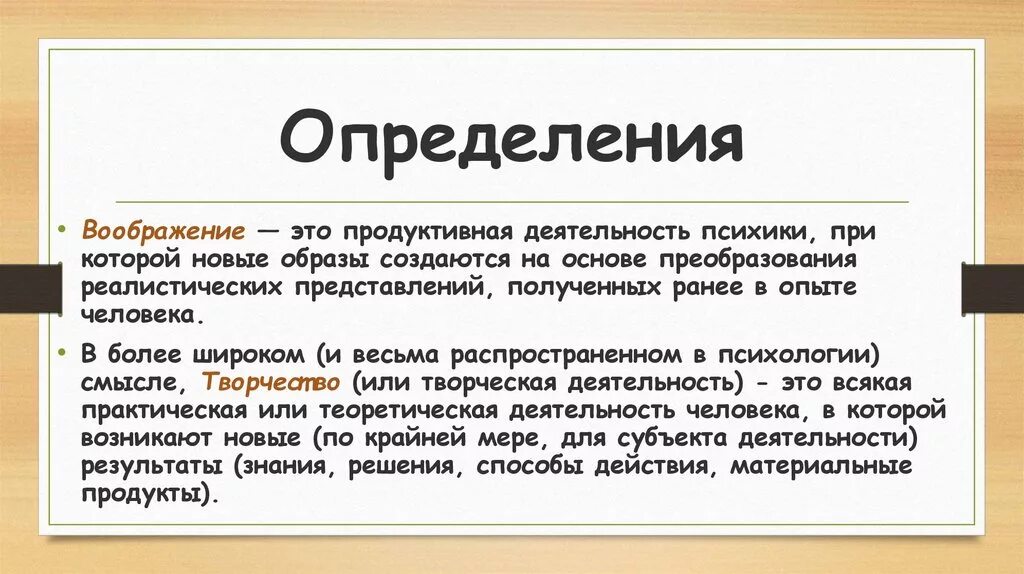 Определения

• Воображение — это продуктивная деятельность психики, при которой новые образы создаются на основе преобразования реалистических представлений, полученных ранее в опыте человека.

• В более широком (и весьма распространенном в психологии) смысле, Творчество (или творческая деятельность) - это всякая практическая или теоретическая деятельность человека, в которой возникают новые (по крайней мере, для субъекта деятельности) результаты (знания, решения, способы действия, материальные продукты).